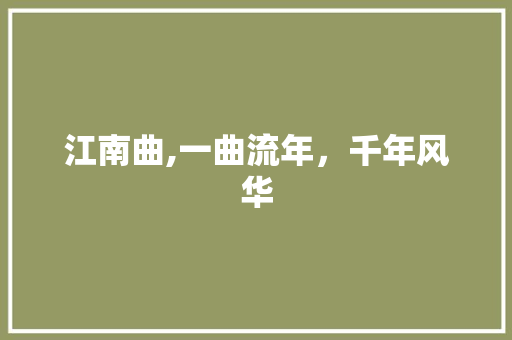 江南曲,一曲流年，千年风华